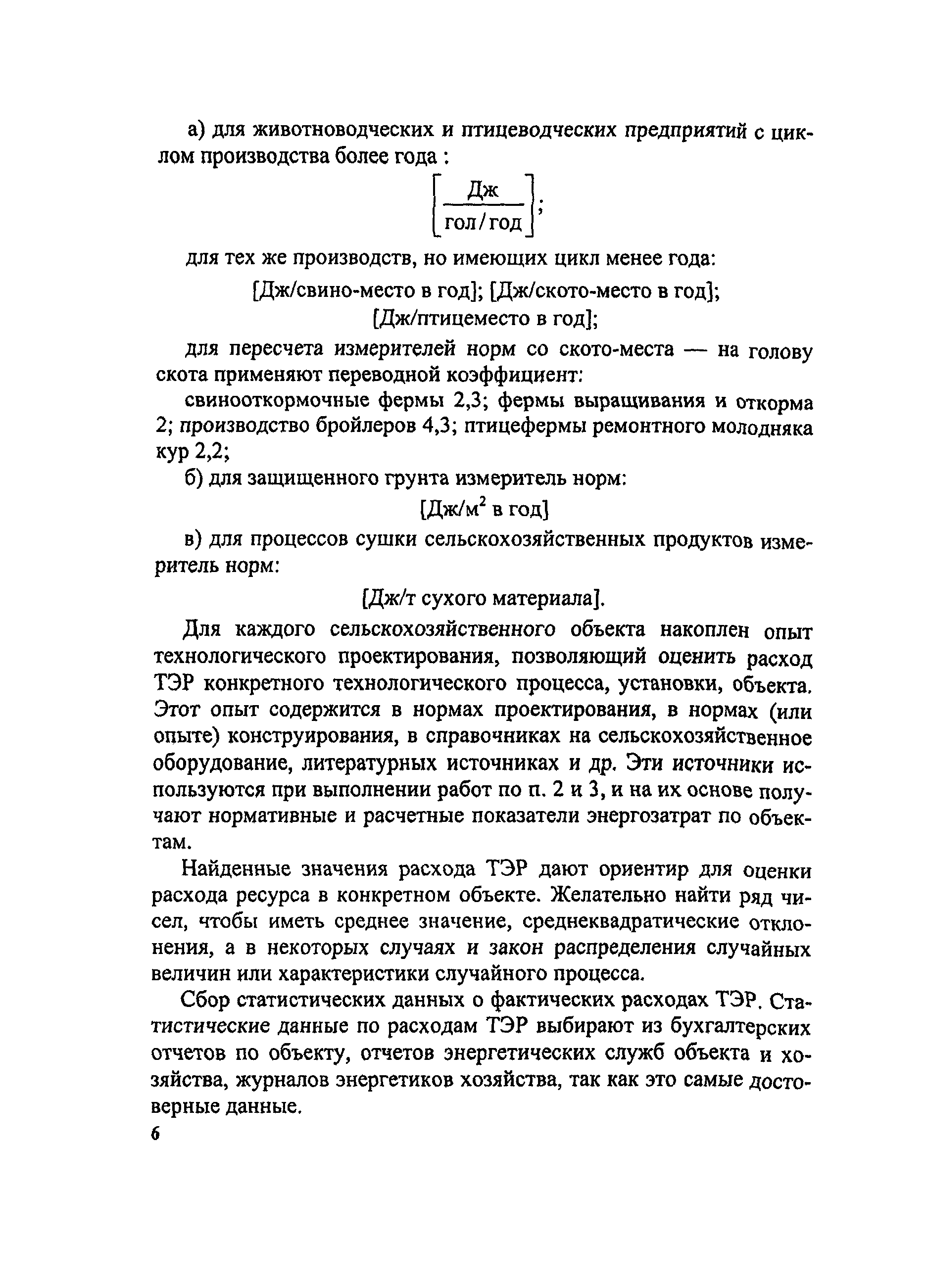 а) для животноводческих и птицеводческих предприятий с циклом производства более года :

$\left[\frac{\text{Дж}}{\text{гол/год}}\right]$;

для тех же производств, но имеющих цикл менее года:

[Дж/свино-место в год]; [Дж/ското-место в год];
[Дж/птицеместо в год];

для пересчета измерителей норм со ското-места — на голову скота применяют переводной коэффициент:

свинооткормочные фермы 2,3; фермы выращивания и откорма 2; производство бройлеров 4,3; птицефермы ремонтного молодняка кур 2,2;

б) для защищенного грунта измеритель норм:

[Дж/м$^2$ в год]

в) для процессов сушки сельскохозяйственных продуктов измеритель норм:

[Дж/т сухого материала].

Для каждого сельскохозяйственного объекта накоплен опыт технологического проектирования, позволяющий оценить расход ТЭР конкретного технологического процесса, установки, объекта. Этот опыт содержится в нормах проектирования, в нормах (или опыте) конструирования, в справочниках на сельскохозяйственное оборудование, литературных источниках и др. Эти источники используются при выполнении работ по п. 2 и 3, и на их основе получают нормативные и расчетные показатели энергозатрат по объектам.

Найденные значения расхода ТЭР дают ориентир для оценки расхода ресурса в конкретном объекте. Желательно найти ряд чисел, чтобы иметь среднее значение, среднеквадратические отклонения, а в некоторых случаях и закон распределения случайных величин или характеристики случайного процесса.

Сбор статистических данных о фактических расходах ТЭР. Статистические данные по расходам ТЭР выбирают из бухгалтерских отчетов по объекту, отчетов энергетических служб объекта и хозяйства, журналов энергетиков хозяйства, так как это самые достоверные данные.

6